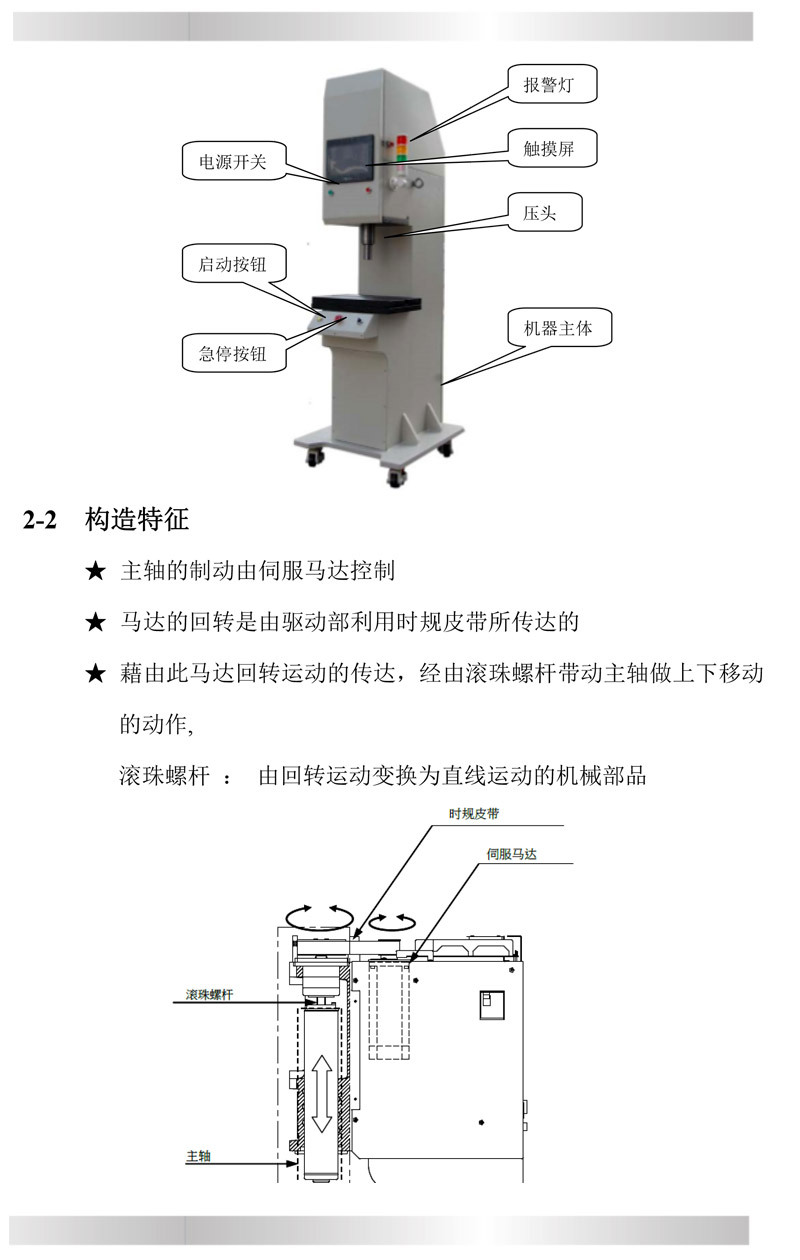 报警灯

电源开关

触摸屏

压头

启动按钮

机器主体

急停按钮

2-2 构造特征

★ 主轴的制动由伺服马达控制

★ 马达的回转是由驱动部利用时规皮带所传达的

★ 藉由此马达回转运动的传达，经由滚珠螺杆带动主轴做上下移动的动作,

滚珠螺杆 ： 由回转运动变换为直线运动的机械部品

时规皮带

伺服马达

滚珠螺杆

主轴